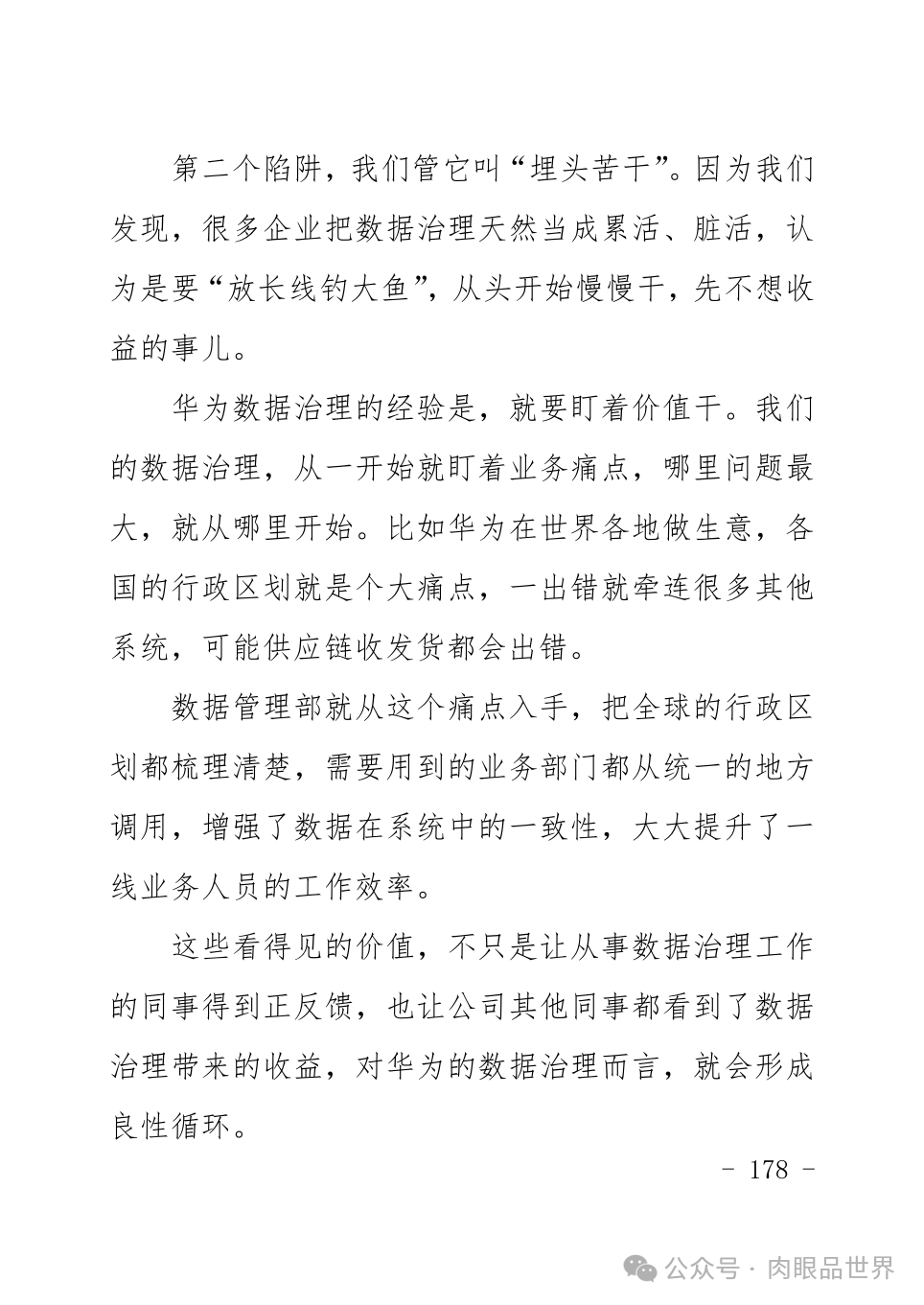 第二个陷阱，我们管它叫“埋头苦干”。因为我们发现，很多企业把数据治理天然当成累活、脏活，认为是要“放长线钓大鱼”，从头开始慢慢干，先不想收益的事儿。

华为数据治理的经验是，就要盯着价值干。我们的数据治理，从一开始就盯着业务痛点，哪里问题最大，就从哪里开始。比如华为在世界各地做生意，各国的行政区划就是个大痛点，一出错就牵连很多其他系统，可能供应链收发货都会出错。

数据管理部就从这个痛点入手，把全球的行政区划都梳理清楚，需要用到的业务部门都从统一的地方调用，增强了数据在系统中的一致性，大大提升了一线业务人员的工作效率。

这些看得见的价值，不只是让从事数据治理工作的同事得到正反馈，也让公司其他同事都看到了数据治理带来的收益，对华为的数据治理而言，就会形成良性循环。

- 178 -

公众号 · 肉眼品世界